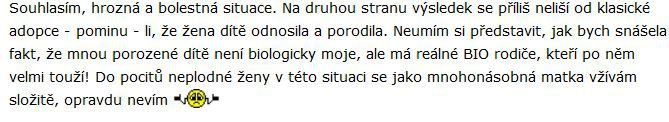 Souhlasím, hrozná a bolestná situace. Na druhou stranu výsledek se příliš neliší od klasické adopce - pominu - li, že žena dítě odnosila a porodila. Neumím si představit, jak bych snášela fakt, že mnou porozené dítě není biologicky moje, ale má reálné BIO rodiče, kteří po něm velmi touží! Do pocitů neplodné ženy v této situaci se jako mnohonásobná matka vžívám složitě, opravdu nevím